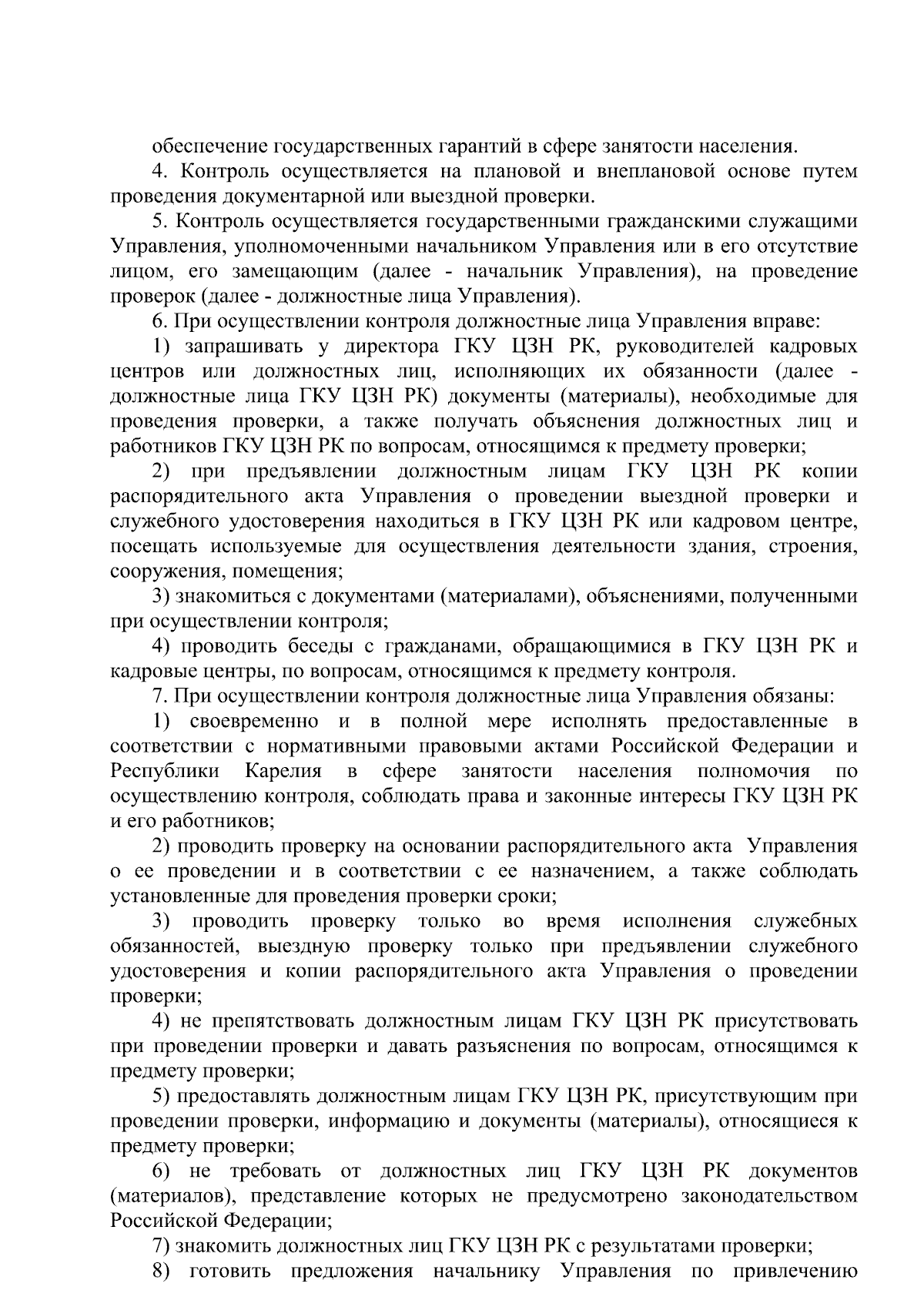 обеспечение государственных гарантий в сфере занятости населения.

4. Контроль осуществляется на плановой и внеплановой основе путем проведения документарной или выездной проверки.

5. Контроль осуществляется государственными гражданскими служащими Управления, уполномоченными начальником Управления или в его отсутствие лицом, его замещающим (далее - начальник Управления), на проведение проверок (далее - должностные лица Управления).

6. При осуществлении контроля должностные лица Управления вправе:

1) запрашивать у директора ГКУ ЦЗН РК, руководителей кадровых центров или должностных лиц, исполняющих их обязанности (далее - должностные лица ГКУ ЦЗН РК) документы (материалы), необходимые для проведения проверки, а также получать объяснения должностных лиц и работников ГКУ ЦЗН РК по вопросам, относящимся к предмету проверки;

2) при предъявлении должностным лицам ГКУ ЦЗН РК копии распорядительного акта Управления о проведении выездной проверки и служебного удостоверения находиться в ГКУ ЦЗН РК или кадровом центре, посещать используемые для осуществления деятельности здания, строения, сооружения, помещения;

3) знакомиться с документами (материалами), объяснениями, полученными при осуществлении контроля;

4) проводить беседы с гражданами, обращающимися в ГКУ ЦЗН РК и кадровые центры, по вопросам, относящимся к предмету контроля.

7. При осуществлении контроля должностные лица Управления обязаны:

1) своевременно и в полной мере исполнять предоставленные в соответствии с нормативными правовыми актами Российской Федерации и Республики Карелия в сфере занятости населения полномочия по осуществлению контроля, соблюдать права и законные интересы ГКУ ЦЗН РК и его работников;

2) проводить проверку на основании распорядительного акта Управления о ее проведении и в соответствии с ее назначением, а также соблюдать установленные для проведения проверки сроки;

3) проводить проверку только во время исполнения служебных обязанностей, выездную проверку только при предъявлении служебного удостоверения и копии распорядительного акта Управления о проведении проверки;

4) не препятствовать должностным лицам ГКУ ЦЗН РК присутствовать при проведении проверки и давать разъяснения по вопросам, относящимся к предмету проверки;

5) предоставлять должностным лицам ГКУ ЦЗН РК, присутствующим при проведении проверки, информацию и документы (материалы), относящиеся к предмету проверки;

6) не требовать от должностных лиц ГКУ ЦЗН РК документов (материалов), представление которых не предусмотрено законодательством Российской Федерации;

7) знакомить должностных лиц ГКУ ЦЗН РК с результатами проверки;

8) готовить предложения начальнику Управления по привлечению